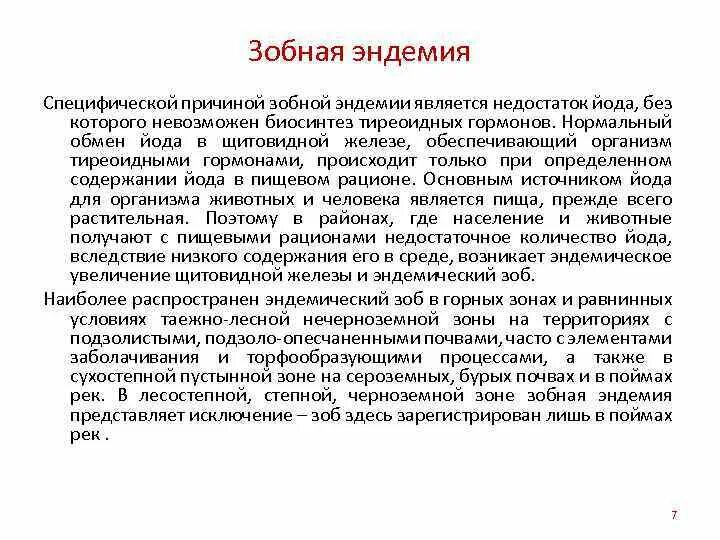 Зобная эндемия

Специфической причиной зобной эндемии является недостаток йода, без которого невозможен биосинтез тиреоидных гормонов. Нормальный обмен йода в щитовидной железе, обеспечивающий организм тиреоидными гормонами, происходит только при определенном содержании йода в пищевом рационе. Основным источником йода для организма животных и человека является пища, прежде всего растительная. Поэтому в районах, где население и животные получают с пищевыми рационами недостаточное количество йода, вследствие низкого содержания его в среде, возникает эндемическое увеличение щитовидной железы и эндемический зоб.

Наиболее распространен эндемический зоб в горных зонах и равнинных условиях таежно-лесной нечерноземной зоны на территориях с подзолистыми, подзоло-опесчаненными почвами, часто с элементами заболачивания и торфообразующими процессами, а также в сухостепной пустынной зоне на сероземных, бурых почвах и в поймах рек. В лесостепной, степной, черноземной зоне зобная эндемия представляет исключение – зоб здесь зарегистрирован лишь в поймах рек .

7